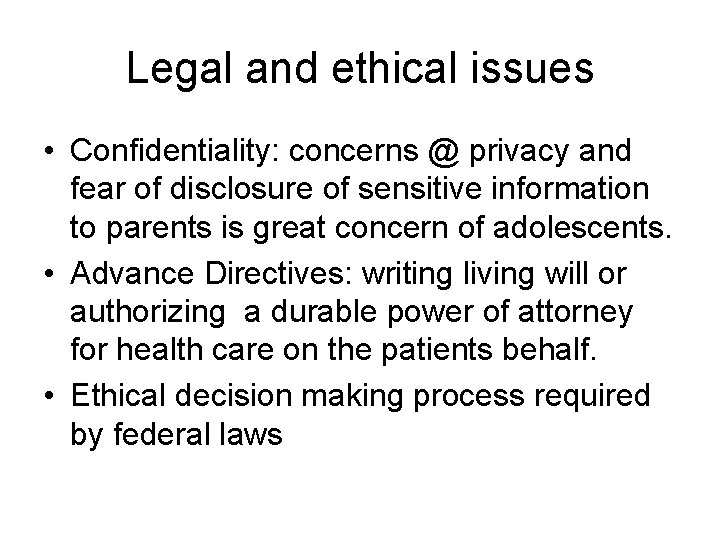 Legal and ethical issues

• Confidentiality: concerns @ privacy and fear of disclosure of sensitive information to parents is great concern of adolescents.

• Advance Directives: writing living will or authorizing a durable power of attorney for health care on the patients behalf.

• Ethical decision making process required by federal laws